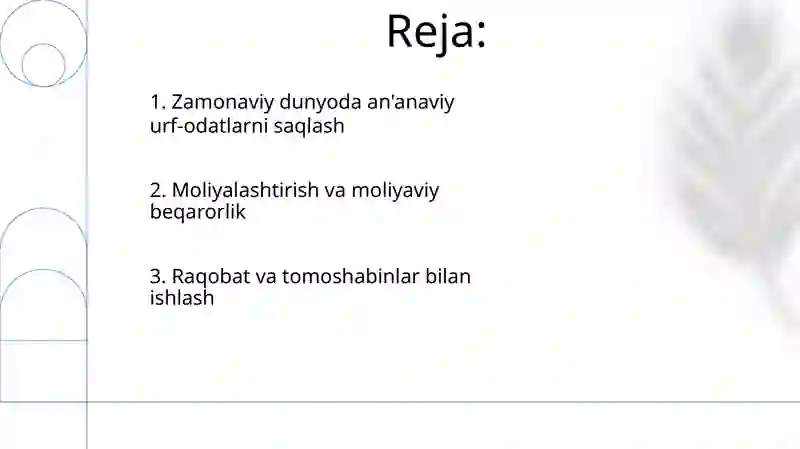 Reja:

1. Zamonaviy dunyoda an'anaviy urf-odatlarni saqlash

2. Moliyalashtirish va moliyaviy beqarorlik

3. Raqobat va tomoshabinlar bilan ishlash